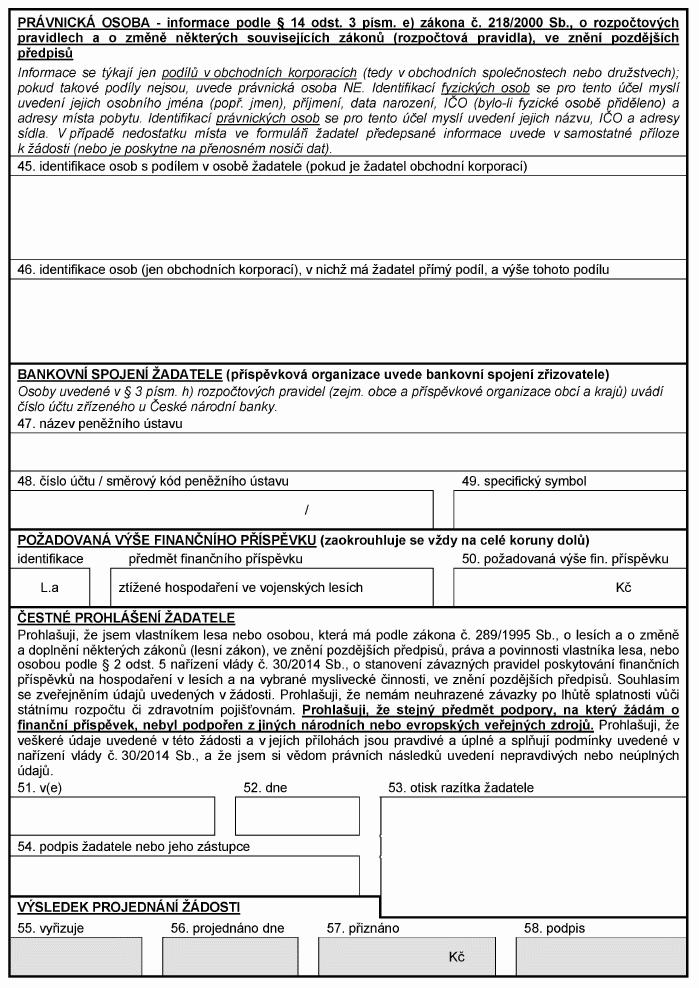 PRÁVNICKÁ OSOBA - informace podle § 14 odst. 3 písm. e) zákona č. 218/2000 Sb., o rozpočtových pravidlech a o změně některých souvisejících zákonů (rozpočtová pravidla), ve znění pozdějších předpisů

Informace se týkají jen podílů v obchodních korporacích (tedy v obchodních společnostech nebo družstvech); pokud takové podíly nejsou, uvede právnická osoba NE. Identifikací fyzických osob se pro tento účel myslí uvedení jejich osobního jména (popř. jmen), příjmení, data narození, IČO (bylo-li fyzické osobě přiděleno) a adresy místa pobytu. Identifikací právnických osob se pro tento účel myslí uvedení jejich názvu, IČO a adresy sídla. V případě nedostatku místa ve formuláři žadatel předepsané informace uvede v samostatné příloze k žádosti (nebo je poskytne na přenosném nosiči dat).

45. identifikace osob s podílem v osobě žadatele (pokud je žadatel obchodní korporací)

46. identifikace osob (jen obchodních korporací), v nichž má žadatel přímý podíl, a výše tohoto podílu

BANKOVNÍ SPOJENÍ ŽADATELE (příspěvková organizace uvede bankovní spojení zřizovatele)

Osoby uvedené v § 3 písm. h) rozpočtových pravidel (zejm. obce a příspěvkové organizace obcí a krajů) uvádí číslo účtu zřízeného u České národní banky.

47. název peněžního ústavu

48. číslo účtu / směrový kód peněžního ústavu

/

49. specifický symbol

POŽADOVANÁ VÝŠE FINANČNÍHO PŘÍSPĚVKU (zaokrouhluje se vždy na celé koruny dolů)

| identifikace | předmět finančního příspěvku | 50. požadovaná výše fin. příspěvku |
|---|---|---|
| L.a | ztížené hospodaření ve vojenských lesích | Kč |

ČESTNÉ PROHLÁŠENÍ ŽADATELE

Prohlašuji, že jsem vlastníkem lesa nebo osobou, která má podle zákona č. 289/1995 Sb., o lesích a o změně a doplnění některých zákonů (lesní zákon), ve znění pozdějších předpisů, práva a povinnosti vlastníka lesa, nebo osobou podle § 2 odst. 5 nařízení vlády č. 30/2014 Sb., o stanovení závazných pravidel poskytování finančních příspěvků na hospodaření v lesích a na vybrané myslivecké činnosti, ve znění pozdějších předpisů. Souhlasím se zveřejněním údajů uvedených v žádosti. Prohlašuji, že nemám neuhrazené závazky po lhůtě splatnosti vůči státnímu rozpočtu či zdravotním pojišťovnám. Prohlašuji, že stejný předmět podpory, na který žádám o finanční příspěvek, nebyl podpořen z jiných národních nebo evropských veřejných zdrojů. Prohlašuji, že veškeré údaje uvedené v této žádosti a v jejích přílohách jsou pravdivé a úplné a splňují podmínky uvedené v nařízení vlády č. 30/2014 Sb., a že jsem si vědom právních následků uvedení nepravdivých nebo neúplných údajů.

51. v(e)

52. dne

53. otisk razítka žadatele

54. podpis žadatele nebo jeho zástupce

VÝSLEDEK PROJEDNÁNÍ ŽÁDOSTI

55. vyřizuje

56. projednáno dne

57. přiznáno

Kč

58. podpis